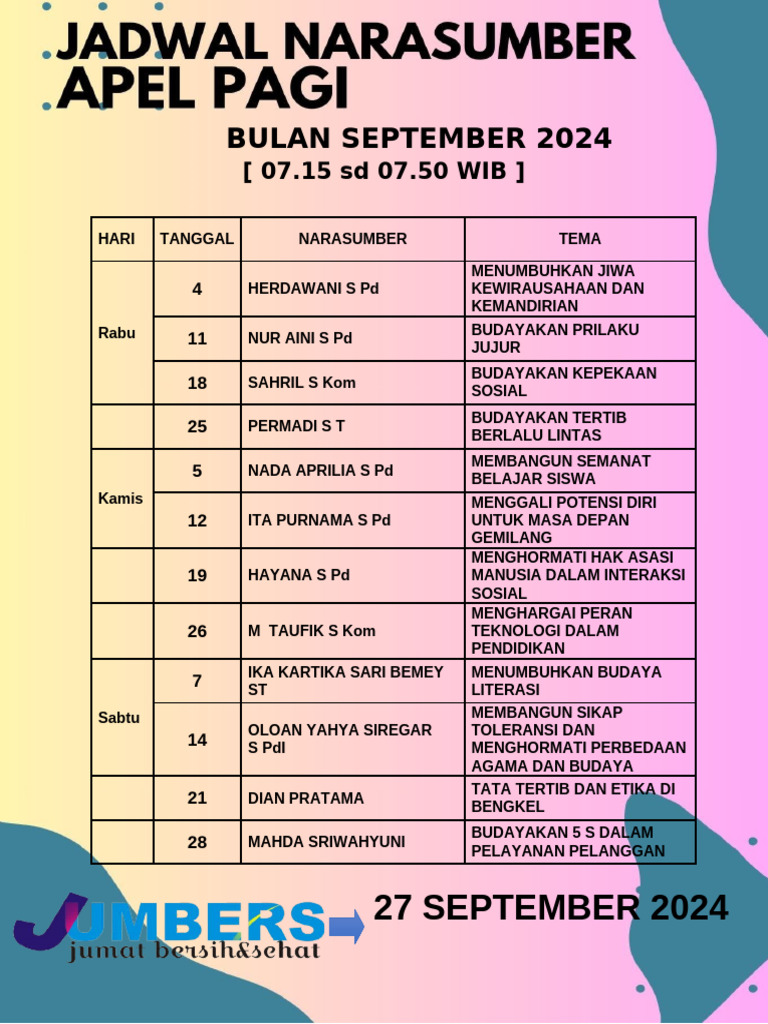 JADWAL NARASUMBER
APEL PAGI

BULAN SEPTEMBER 2024
[ 07.15 sd 07.50 WIB ]

| HARI | TANGGAL | NARASUMBER | TEMA |
|---|---|---|---|
| Rabu | 4 | HERDAWANI S Pd | MENUMBUHKAN JIWA KEWIRAUSAHAAN DAN KEMANDIRIAN |
| | 11 | NUR AINI S Pd | BUDAYAKAN PRILAKU JUJUR |
| | 18 | SAHRIL S Kom | BUDAYAKAN KEPEKAAN SOSIAL |
| | 25 | PERMADI S T | BUDAYAKAN TERTIB BERLALU LINTAS |
| Kamis | 5 | NADA APRILIA S Pd | MEMBANGUN SEMANAT BELAJAR SISWA |
| | 12 | ITA PURNAMA S Pd | MENGGALI POTENSI DIRI UNTUK MASA DEPAN GEMILANG |
| | 19 | HAYANA S Pd | MENGHORMATI HAK ASASI MANUSIA DALAM INTERAKSI SOSIAL |
| | 26 | M TAUFIK S Kom | MENGHARGAI PERAN TEKNOLOGI DALAM PENDIDIKAN |
| Sabtu | 7 | IKA KARTIKA SARI BEMEY ST | MENUMBUHKAN BUDAYA LITERASI |
| | 14 | OLOAN YAHYA SIREGAR S PdI | MEMBANGUN SIKAP TOLERANSI DAN MENGHORMATI PERBEDAAN AGAMA DAN BUDAYA |
| | 21 | DIAN PRATAMA | TATA TERTIB DAN ETIKA DI BENGKEL |
| | 28 | MAHDA SRIWAHYUNI | BUDAYAKAN 5 S DALAM PELAYANAN PELANGGAN |

JUMBERS
jumat bersih&sehat

27 SEPTEMBER 2024